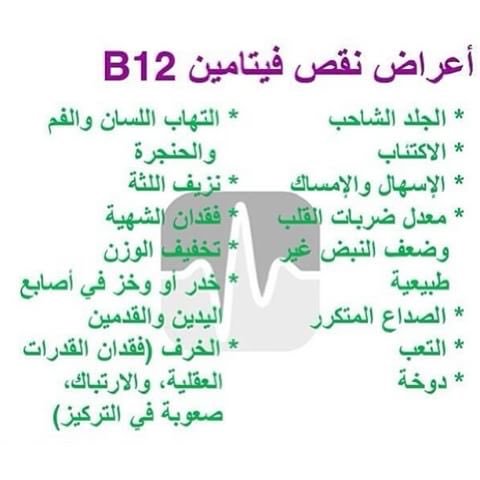 أعراض نقص فيتامين B12

* الجلد الشاحب
* الاكتئاب
* الإسهال والإمساك
* معدل ضربات القلب وضعف النبض غير طبيعية
* الصداع المتكرر
* التعب
* دوخة

* التهاب اللسان والفم والحنجرة
* نزيف اللثة
* فقدان الشهية
* تخفيف الوزن
* خدر أو وخز في أصابع اليدين والقدمين
* الخرف (فقدان القدرات العقلية، والارتباك، صعوبة في التركيز)